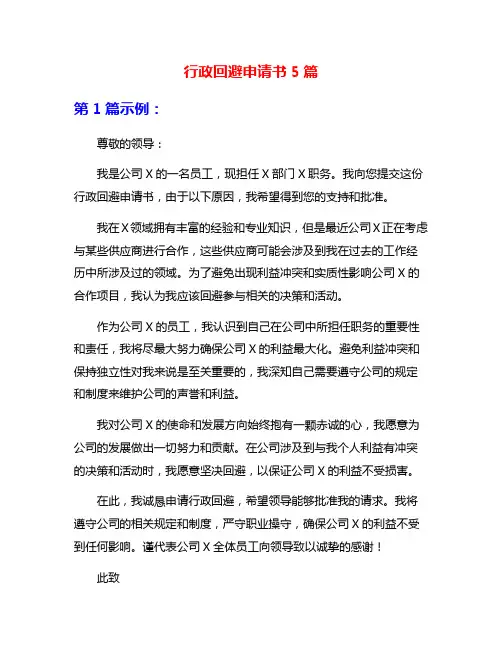 行政回避申请书 5 篇

第 1 篇示例：

尊敬的领导：

我是公司 X 的一名员工，现担任 X 部门 X 职务。我向您提交这份行政回避申请书，由于以下原因，我希望得到您的支持和批准。

我在 X 领域拥有丰富的经验和专业知识，但是最近公司 X 正在考虑与某些供应商进行合作，这些供应商可能会涉及到我在过去的工作经历中所涉及过的领域。为了避免出现利益冲突和实质性影响公司 X 的合作项目，我认为我应该回避参与相关的决策和活动。

作为公司 X 的员工，我认识到自己在公司中所担任职务的重要性和责任，我将尽最大努力确保公司 X 的利益最大化。避免利益冲突和保持独立性对我来说是至关重要的，我深知自己需要遵守公司的规定和制度来维护公司的声誉和利益。

我对公司 X 的使命和发展方向始终抱有一颗赤诚的心，我愿意为公司的发展做出一切努力和贡献。在公司涉及到与我个人利益有冲突的决策和活动时，我愿意坚决回避，以保证公司 X 的利益不受损害。

在此，我诚恳申请行政回避，希望领导能够批准我的请求。我将遵守公司的相关规定和制度，严守职业操守，确保公司 X 的利益不受到任何影响。谨代表公司 X 全体员工向领导致以诚挚的感谢！

此致